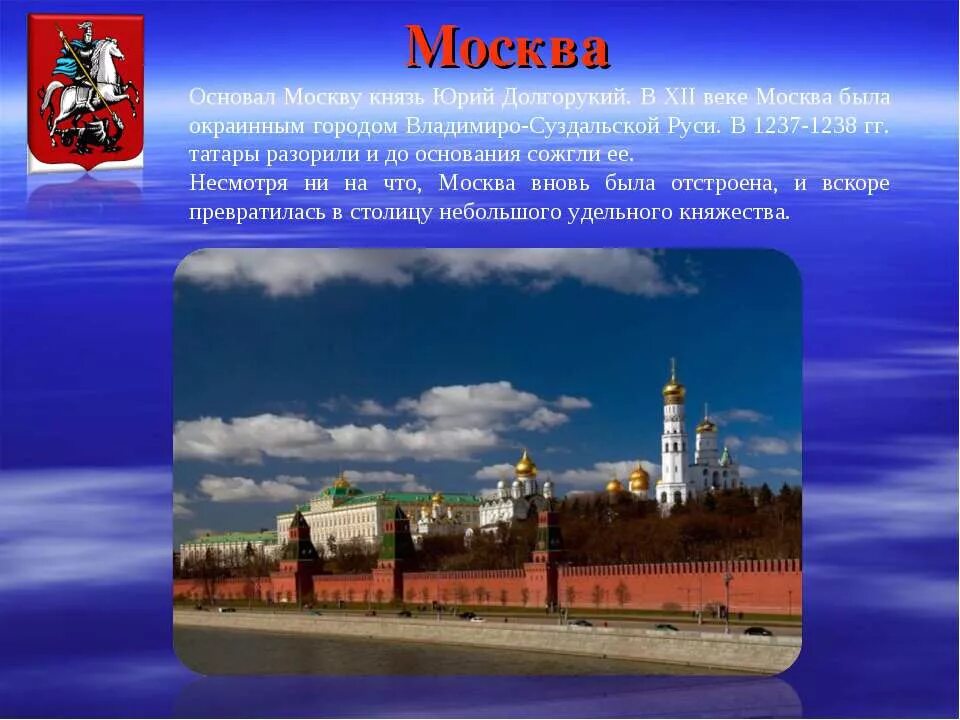 Москва

Основал Москву князь Юрий Долгорукий. В XII веке Москва была окраинным городом Владимиро-Суздальской Руси. В 1237-1238 гг. татары разорили и до основания сожгли ее.
Несмотря ни на что, Москва вновь была отстроена, и вскоре превратилась в столицу небольшого удельного княжества.